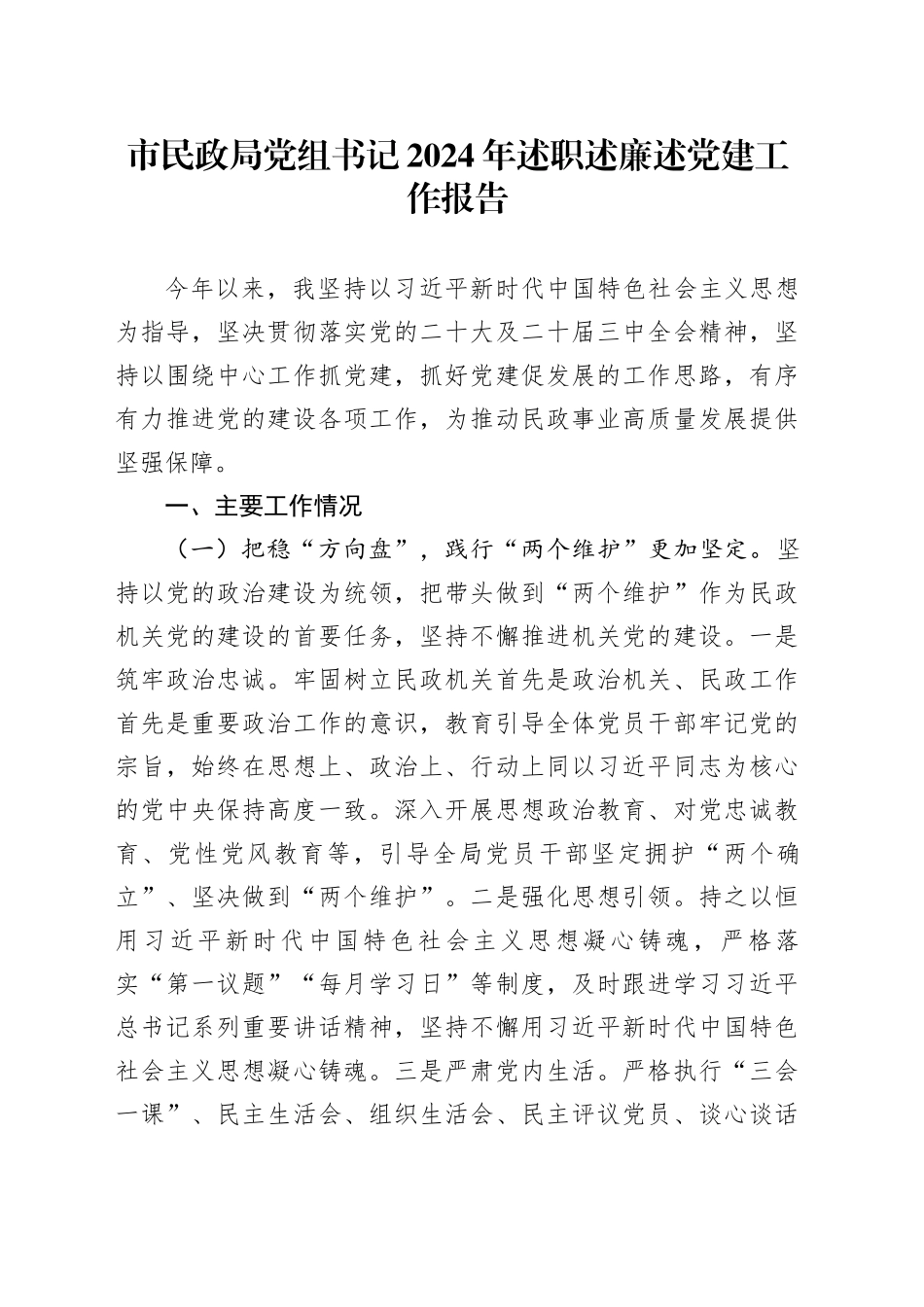 市民政局党组书记2024年述职述廉述党建工作报告

今年以来，我坚持以习近平新时代中国特色社会主义思想为指导，坚决贯彻落实党的二十大及二十届三中全会精神，坚持以围绕中心工作抓党建，抓好党建促发展的工作思路，有序有力推进党的建设各项工作，为推动民政事业高质量发展提供坚强保障。

一、主要工作情况

（一）把稳“方向盘”，践行“两个维护”更加坚定。坚持以党的政治建设为统领，把带头做到“两个维护”作为民政机关党的建设的首要任务，坚持不懈推进机关党的建设。一是筑牢政治忠诚。牢固树立民政机关首先是政治机关、民政工作首先是重要政治工作的意识，教育引导全体党员干部牢记党的宗旨，始终在思想上、政治上、行动上同以习近平同志为核心的党中央保持高度一致。深入开展思想政治教育、对党忠诚教育、党性党风教育等，引导全局党员干部坚定拥护“两个确立”、坚决做到“两个维护”。二是强化思想引领。持之以恒用习近平新时代中国特色社会主义思想凝心铸魂，严格落实“第一议题”“每月学习日”等制度，及时跟进学习习近平总书记系列重要讲话精神，坚持不懈用习近平新时代中国特色社会主义思想凝心铸魂。三是严肃党内生活。严格执行“三会一课”、民主生活会、组织生活会、民主评议党员、谈心谈话